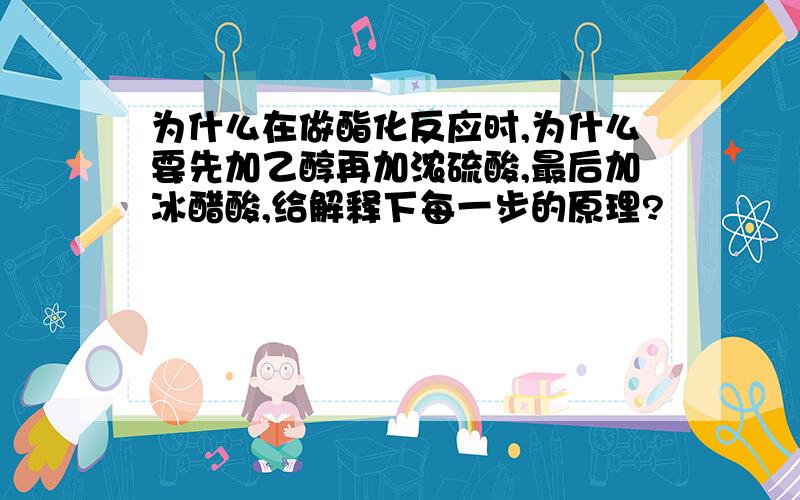 为什么在做酯化反应时,为什么要先加乙醇再加浓硫酸,最后加冰醋酸,给解释下每一步的原理?